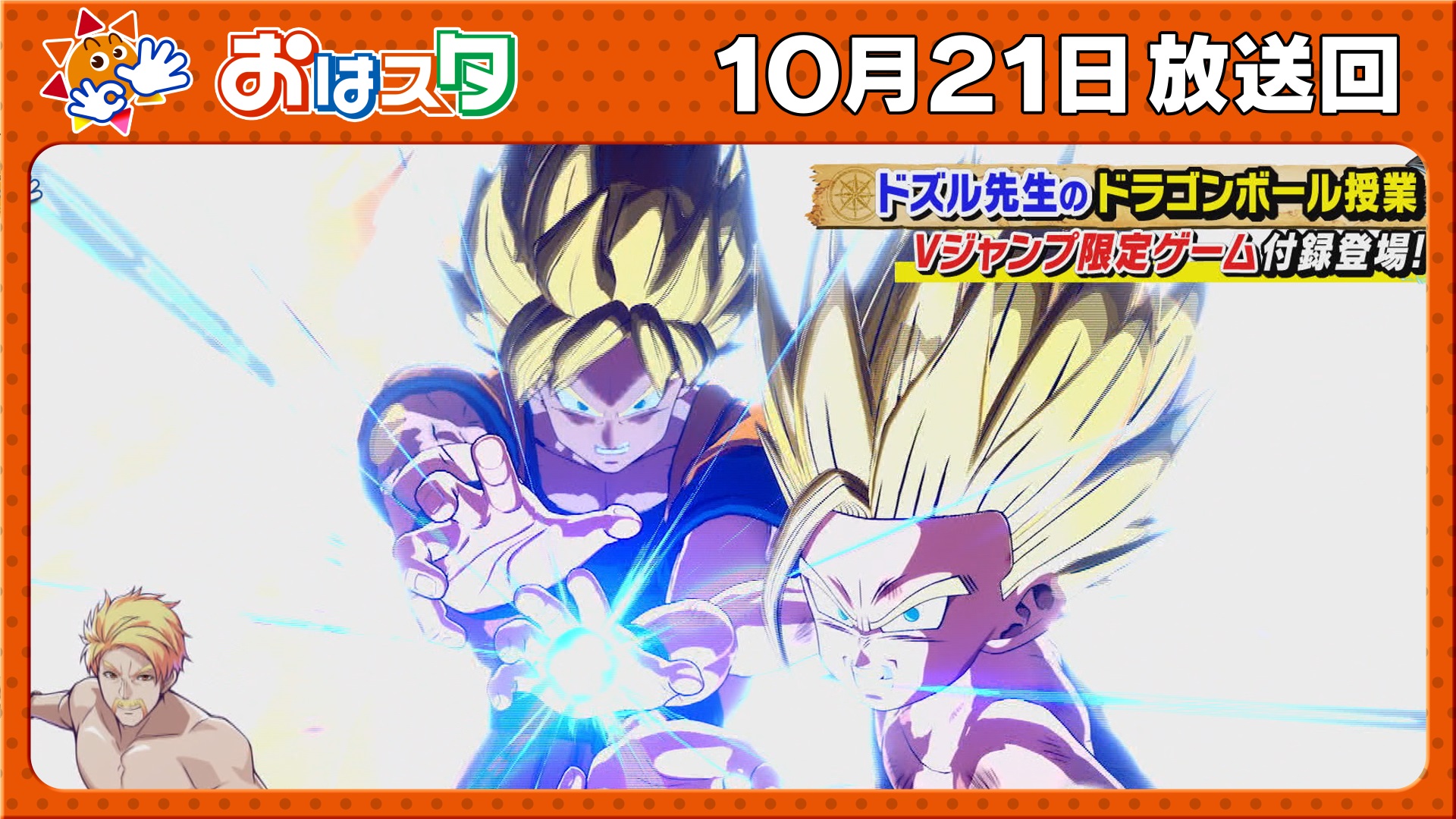 おはスタ

10月21日 放送回

ドズル先生のドラゴンボール授業
Vジャンプ限定ゲーム付録登場!